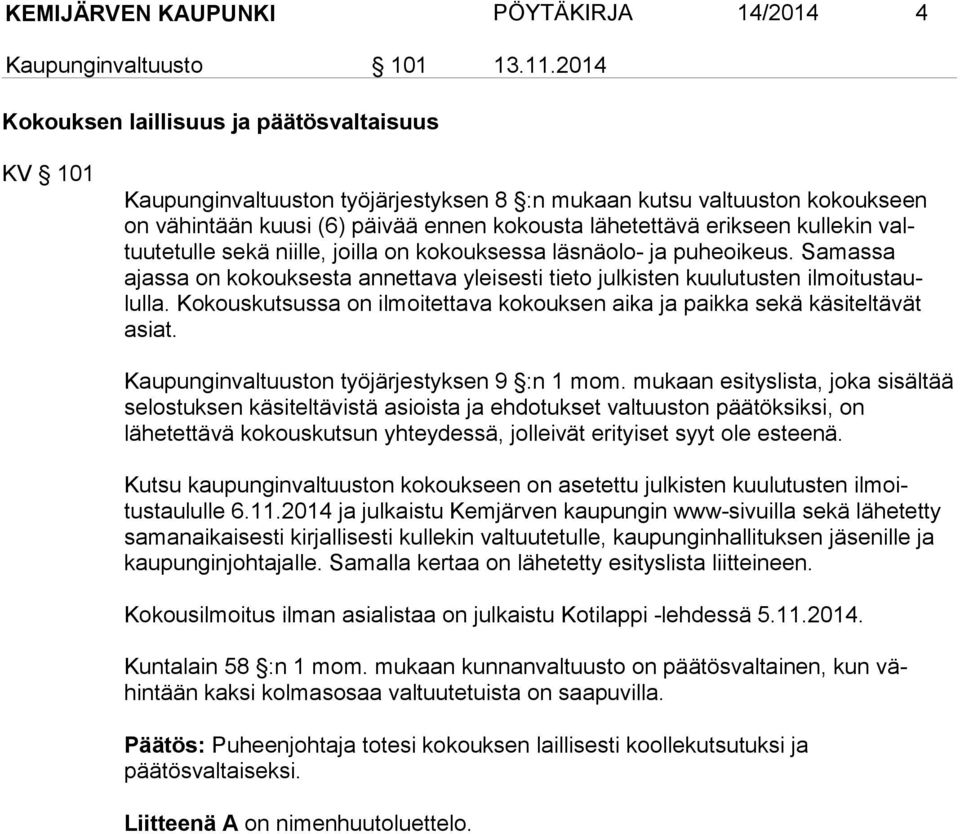 KEMIJÄRVEN KAUPUNKI PÖYTÄKIRJA 14/2014 4

Kaupunginvaltuusto § 101 13.11.2014

Kokouksen laillisuus ja päätösvaltaisuus

KV § 101

Kaupunginvaltuuston työjärjestyksen 8 §:n mukaan kutsu valtuuston kokoukseen on vähintään kuusi (6) päivää ennen kokousta lähetettävä erikseen kullekin valtuutetulle sekä niille, joilla on kokouksessa läsnäolo- ja puheoikeus. Samassa ajassa on kokouksesta annettava yleisesti tieto julkisten kuulutusten ilmoitustaululla. Kokouskutsussa on ilmoitettava kokouksen aika ja paikka sekä käsiteltävät asiat.

Kaupunginvaltuuston työjärjestyksen 9 §:n 1 mom. mukaan esityslista, joka sisältää selostuksen käsiteltävistä asioista ja ehdotukset valtuuston päätöksiksi, on lähetettävä kokouskutsun yhteydessä, jolleivät erityiset syyt ole esteenä.

Kutsu kaupunginvaltuuston kokoukseen on asetettu julkisten kuulutusten ilmoitustaululle 6.11.2014 ja julkaistu Kemjärven kaupungin www-sivuilla sekä lähetetty samanaikaisesti kirjallisesti kullekin valtuutetulle, kaupunginhallituksen jäsenille ja kaupunginjohtajalle. Samalla kertaa on lähetetty esityslista liitteineen.

Kokousilmoitus ilman asialistaa on julkaistu Kotilappi -lehdessä 5.11.2014.

Kuntalain 58 §:n 1 mom. mukaan kunnanvaltuusto on päätösvaltainen, kun vähintään kaksi kolmasosaa valtuutetuista on saapuvilla.

Päätös: Puheenjohtaja totesi kokouksen laillisesti koollekutsutuksi ja päätösvaltaiseksi.

Liitteenä A on nimenhuutoluettelo.